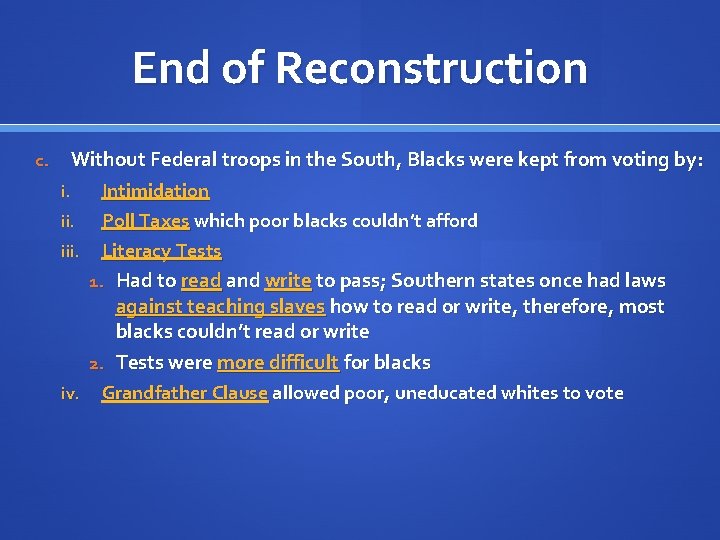 End of Reconstruction

c. Without Federal troops in the South, Blacks were kept from voting by:

i. Intimidation

ii. Poll Taxes which poor blacks couldn't afford

iii. Literacy Tests

1. Had to read and write to pass; Southern states once had laws against teaching slaves how to read or write, therefore, most blacks couldn't read or write

2. Tests were more difficult for blacks

iv. Grandfather Clause allowed poor, uneducated whites to vote